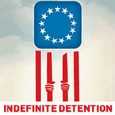 INDEFINITE DETENTION